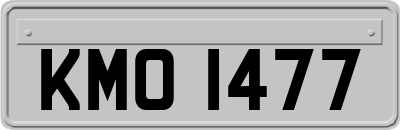 KMO 1477